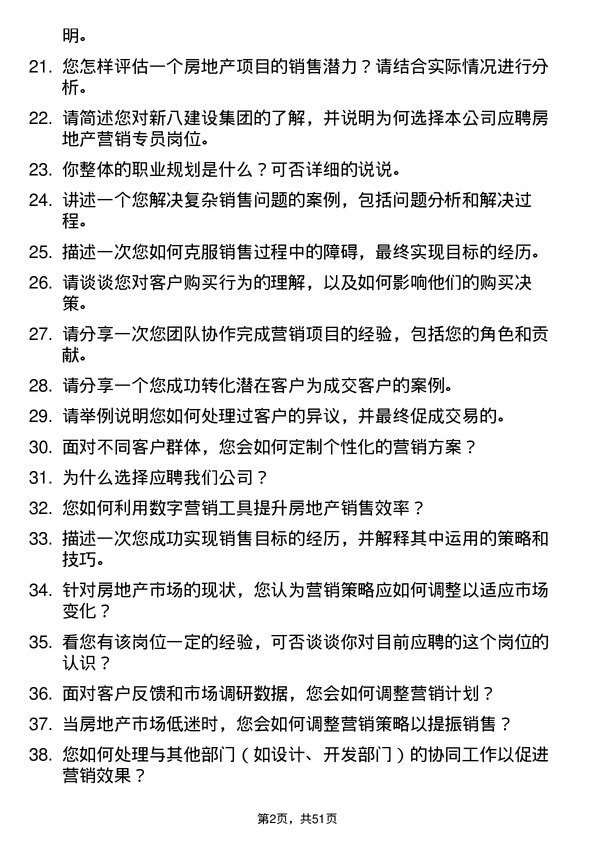 明。

21. 您怎样评估一个房地产项目的销售潜力？请结合实际情况进行分析。

22. 请简述您对新八建设集团的了解，并说明为何选择本公司应聘房地产营销专员岗位。

23. 你整体的职业规划是什么？可否详细的说说。

24. 讲述一个您解决复杂销售问题的案例，包括问题分析和解决过程。

25. 描述一次您如何克服销售过程中的障碍，最终实现目标的经历。

26. 请谈谈您对客户购买行为的理解，以及如何影响他们的购买决策。

27. 请分享一次您团队协作完成营销项目的经验，包括您的角色和贡献。

28. 请分享一个您成功转化潜在客户为成交客户的案例。

29. 请举例说明您如何处理过客户的异议，并最终促成交易的。

30. 面对不同客户群体，您会如何定制个性化的营销方案？

31. 为什么选择应聘我们公司？

32. 您如何利用数字营销工具提升房地产销售效率？

33. 描述一次您成功实现销售目标的经历，并解释其中运用的策略和技巧。

34. 针对房地产市场的现状，您认为营销策略应如何调整以适应市场变化？

35. 看您有该岗位一定的经验，可否谈谈你对目前应聘的这个岗位的认识？

36. 面对客户反馈和市场调研数据，您会如何调整营销计划？

37. 当房地产市场低迷时，您会如何调整营销策略以提振销售？

38. 您如何处理与其他部门（如设计、开发部门）的协同工作以促进营销效果？

第2页，共51页